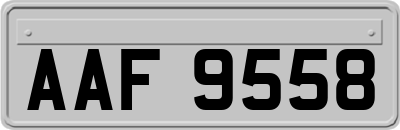 AAF 9558